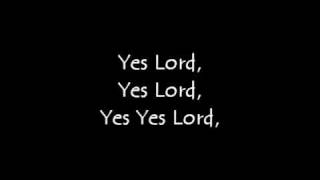 Yes Lord,
Yes Lord,
Yes Yes Lord,